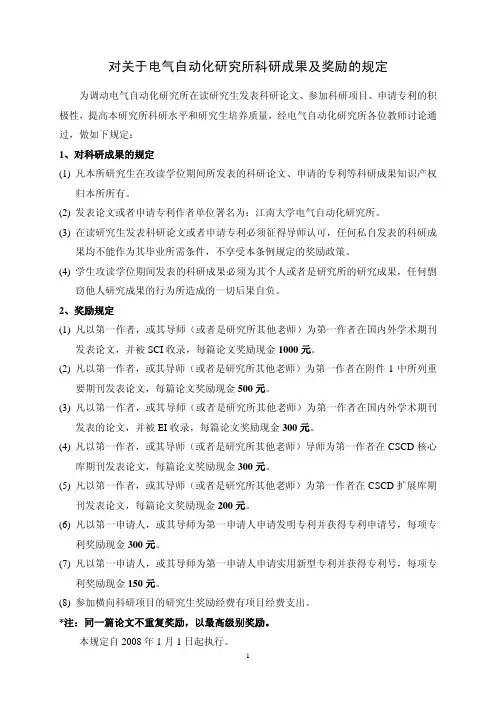 对关于电气自动化研究所科研成果及奖励的规定

为调动电气自动化研究所在读研究生发表科研论文、参加科研项目、申请专利的积极性，提高本研究所科研水平和研究生培养质量，经电气自动化研究所各位教师讨论通过，做如下规定：

1、对科研成果的规定

(1) 凡本所研究生在攻读学位期间所发表的科研论文、申请的专利等科研成果知识产权归本所所有。

(2) 发表论文或者申请专利作者单位署名为：江南大学电气自动化研究所。

(3) 在读研究生发表科研论文或者申请专利必须征得导师认可，任何私自发表的科研成果均不能作为其毕业所需条件，不享受本条例规定的奖励政策。

(4) 学生攻读学位期间发表的科研成果必须为其个人或者是研究所的研究成果，任何剽窃他人研究成果的行为所造成的一切后果自负。

2、奖励规定

(1) 凡以第一作者，或其导师（或者是研究所其他老师）为第一作者在国内外学术期刊发表论文，并被 SCI 收录，每篇论文奖励现金 1000 元。

(2) 凡以第一作者，或其导师（或者是研究所其他老师）为第一作者在附件 1 中所列重要期刊发表论文，每篇论文奖励现金 500 元。

(3) 凡以第一作者，或其导师（或者是研究所其他老师）为第一作者在国内外学术期刊发表的论文，并被 EI 收录，每篇论文奖励现金 300 元。

(4) 凡以第一作者，或其导师（或者是研究所其他老师）导师为第一作者在 CSCD 核心库期刊发表论文，每篇论文奖励现金 300 元。

(5) 凡以第一作者，或其导师（或者是研究所其他老师）为第一作者在 CSCD 扩展库期刊发表论文，每篇论文奖励现金 200 元。

(6) 凡以第一申请人，或其导师为第一申请人申请发明专利并获得专利申请号，每项专利奖励现金 300 元。

(7) 凡以第一申请人，或其导师为第一申请人申请实用新型专利并获得专利号，每项专利奖励现金 150 元。

(8) 参加横向科研项目的研究生奖励经费有项目经费支出。

*注：同一篇论文不重复奖励，以最高级别奖励。

本规定自 2008 年 1 月 1 日起执行。

1